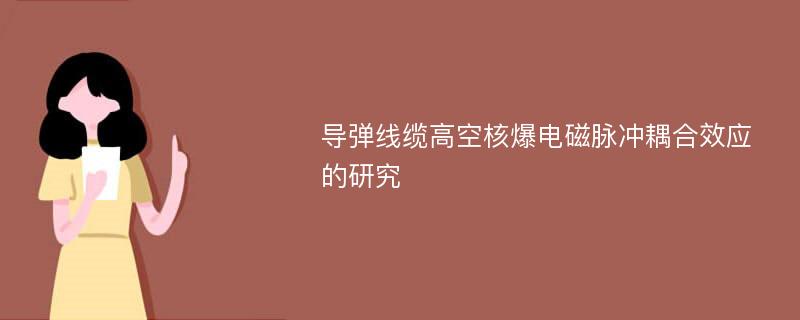 导弹线缆高空核爆电磁脉冲耦合效应的研究